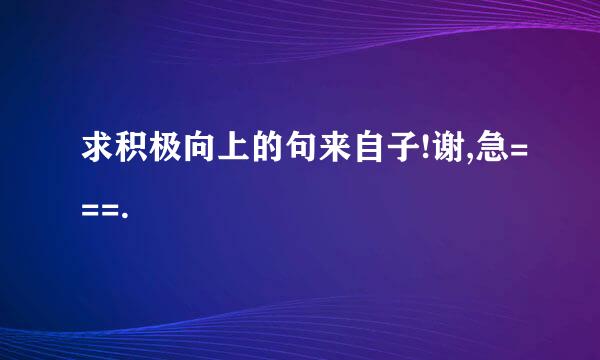 求积极向上的句来自子!谢,急===.